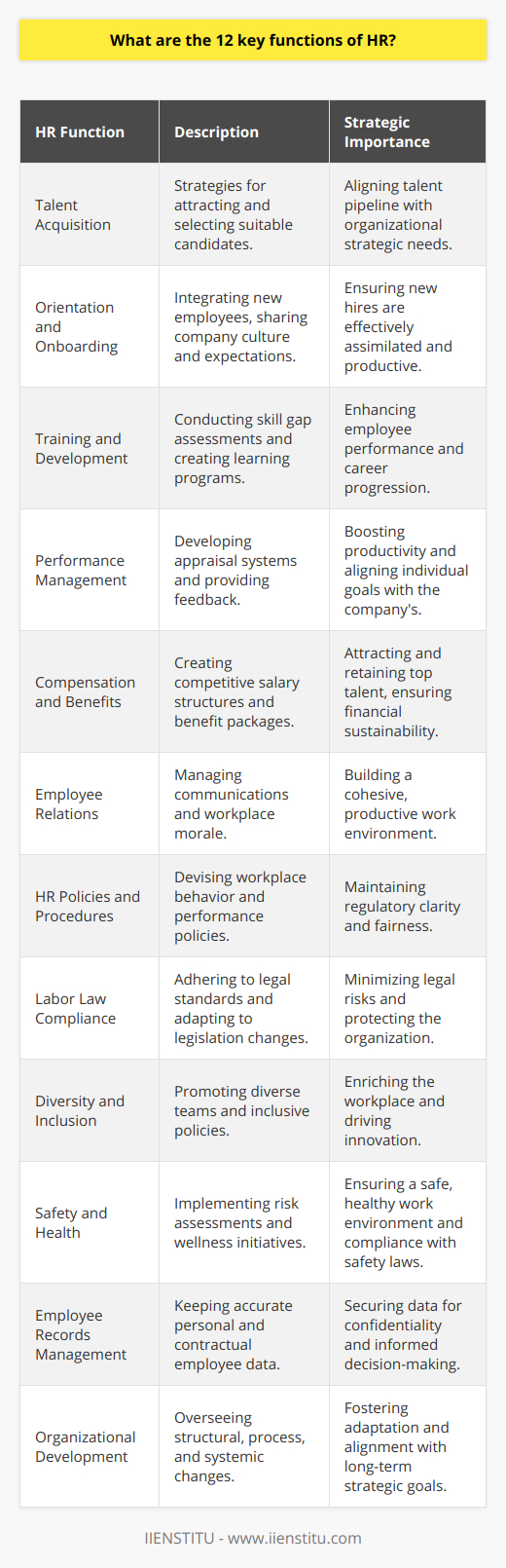 What are the 12 key functions of HR?

| HR Function | Description | Strategic Importance |
|---|---|---|
| Talent Acquisition | Strategies for attracting and selecting suitable candidates. | Aligning talent pipeline with organizational strategic needs. |
| Orientation and Onboarding | Integrating new employees, sharing company culture and expectations. | Ensuring new hires are effectively assimilated and productive. |
| Training and Development | Conducting skill gap assessments and creating learning programs. | Enhancing employee performance and career progression. |
| Performance Management | Developing appraisal systems and providing feedback. | Boosting productivity and aligning individual goals with the company's. |
| Compensation and Benefits | Creating competitive salary structures and benefit packages. | Attracting and retaining top talent, ensuring financial sustainability. |
| Employee Relations | Managing communications and workplace morale. | Building a cohesive, productive work environment. |
| HR Policies and Procedures | Devising workplace behavior and performance policies. | Maintaining regulatory clarity and fairness. |
| Labor Law Compliance | Adhering to legal standards and adapting to legislation changes. | Minimizing legal risks and protecting the organization. |
| Diversity and Inclusion | Promoting diverse teams and inclusive policies. | Enriching the workplace and driving innovation. |
| Safety and Health | Implementing risk assessments and wellness initiatives. | Ensuring a safe, healthy work environment and compliance with safety laws. |
| Employee Records Management | Keeping accurate personal and contractual employee data. | Securing data for confidentiality and informed decision-making. |
| Organizational Development | Overseeing structural, process, and systemic changes. | Fostering adaptation and alignment with long-term strategic goals. |

IIENSTITU - www.iienstitu.com